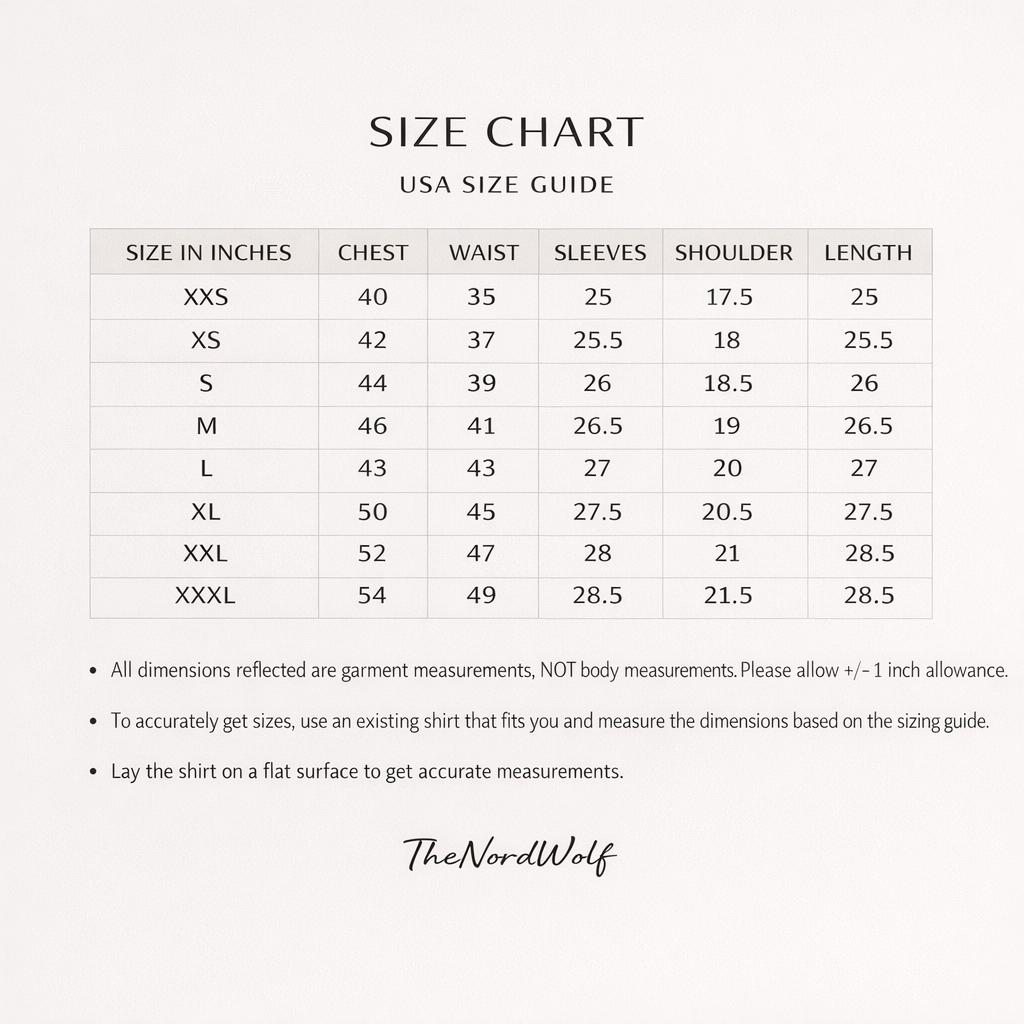 SIZE CHART

USA SIZE GUIDE

| SIZE IN INCHES | CHEST | WAIST | SLEEVES | SHOULDER | LENGTH |
|---|---|---|---|---|---|
| XXS | 40 | 35 | 25 | 17.5 | 25 |
| XS | 42 | 37 | 25.5 | 18 | 25.5 |
| S | 44 | 39 | 26 | 18.5 | 26 |
| M | 46 | 41 | 26.5 | 19 | 26.5 |
| L | 43 | 43 | 27 | 20 | 27 |
| XL | 50 | 45 | 27.5 | 20.5 | 27.5 |
| XXL | 52 | 47 | 28 | 21 | 28.5 |
| XXXL | 54 | 49 | 28.5 | 21.5 | 28.5 |

• All dimensions reflected are garment measurements, NOT body measurements. Please allow +/- 1 inch allowance.

• To accurately get sizes, use an existing shirt that fits you and measure the dimensions based on the sizing guide.

• Lay the shirt on a flat surface to get accurate measurements.

TheNordWolf